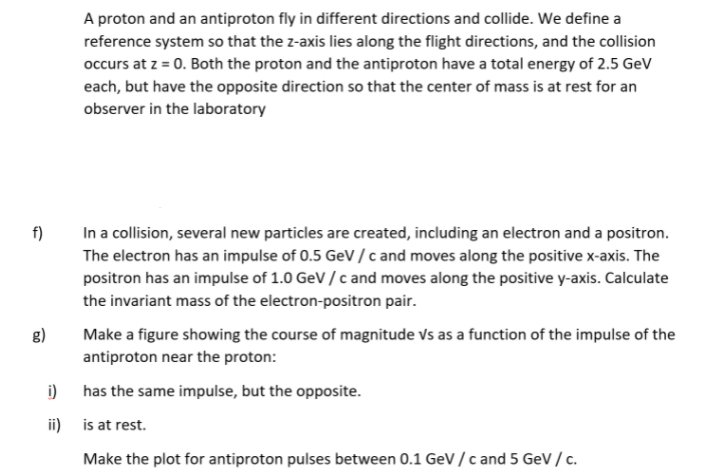 A proton and an antiproton fly in different directions and collide. We define a reference system so that the z-axis lies along the flight directions, and the collision occurs at z = 0. Both the proton and the antiproton have a total energy of 2.5 GeV each, but have the opposite direction so that the center of mass is at rest for an observer in the laboratory

f) In a collision, several new particles are created, including an electron and a positron. The electron has an impulse of 0.5 GeV / c and moves along the positive x-axis. The positron has an impulse of 1.0 GeV / c and moves along the positive y-axis. Calculate the invariant mass of the electron-positron pair.

g) Make a figure showing the course of magnitude √s as a function of the impulse of the antiproton near the proton:

i) has the same impulse, but the opposite.

ii) is at rest.

Make the plot for antiproton pulses between 0.1 GeV / c and 5 GeV / c.